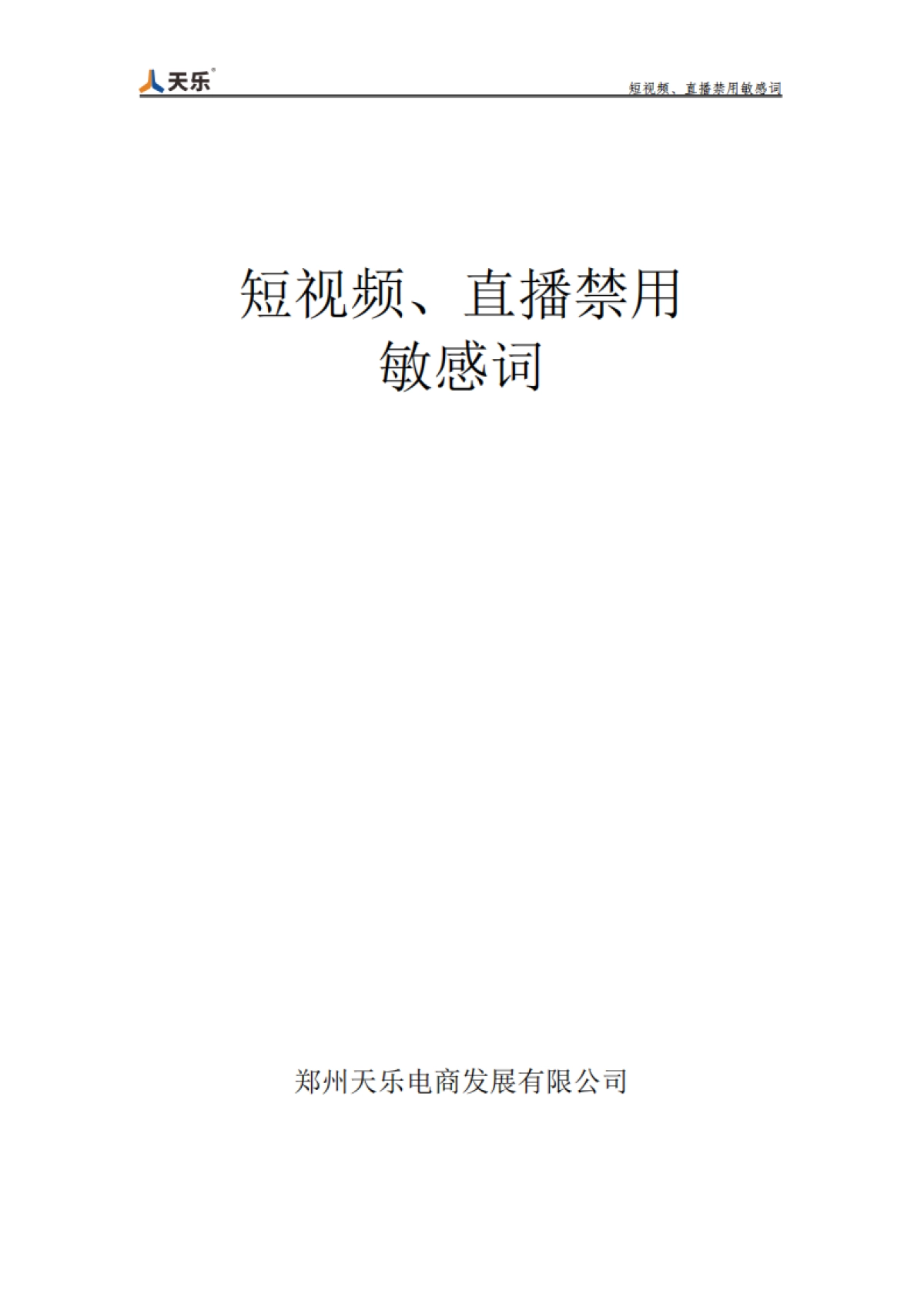 天乐®

短视频、直播禁用敏感词

短视频、直播禁用
敏感词

郑州天乐电商发展有限公司